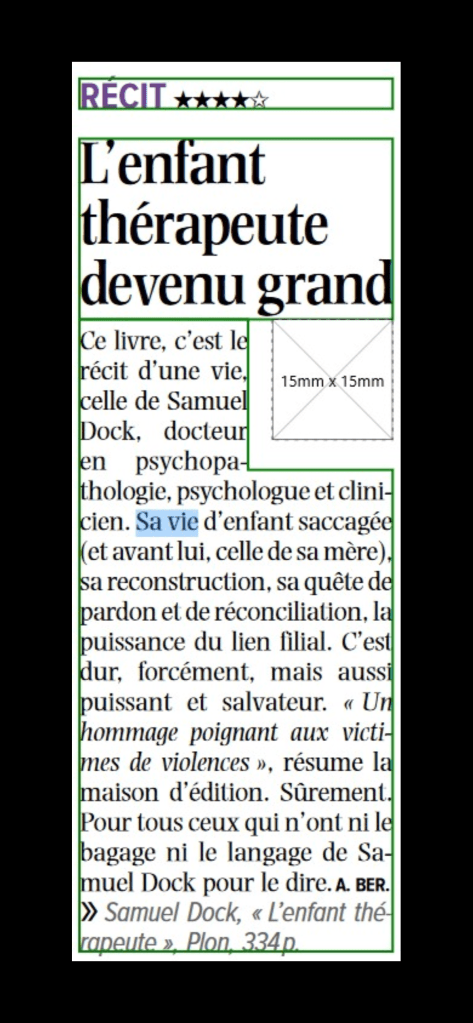 RÉCIT ★★★★☆

L'enfant thérapeute devenu grand

15mm x 15mm

Ce livre, c'est le récit d'une vie, celle de Samuel Dock, docteur en psychopathologie, psychologue et clinicien. Sa vie d'enfant saccagée (et avant lui, celle de sa mère), sa reconstruction, sa quête de pardon et de réconciliation, la puissance du lien filial. C'est dur, forcément, mais aussi puissant et salvateur. « Un hommage poignant aux victimes de violences », résume la maison d'édition. Sûrement. Pour tous ceux qui n'ont ni le bagage ni le langage de Samuel Dock pour le dire. A. BER.

» Samuel Dock, « L'enfant thérapeute », Plon, 334 p.